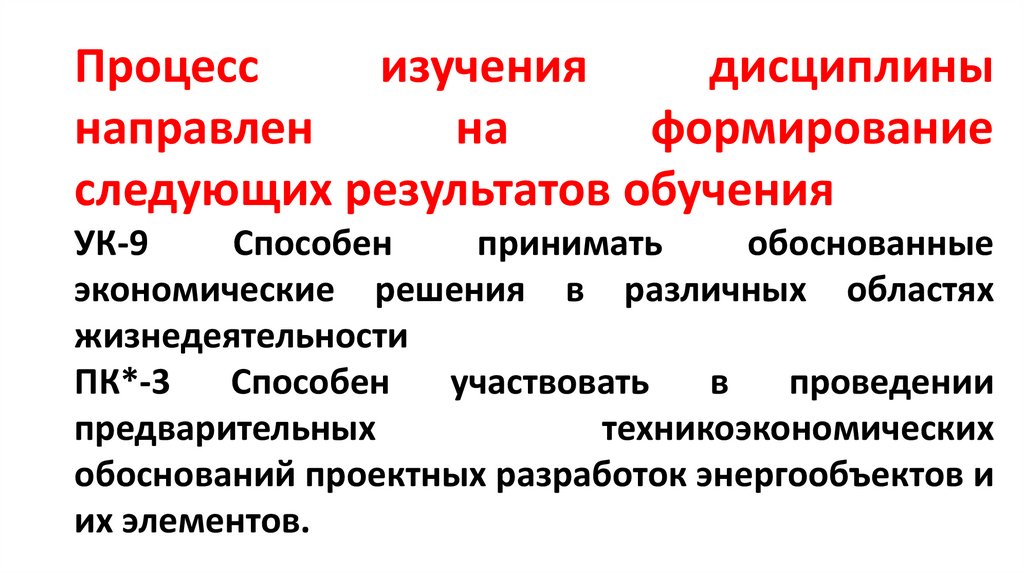 Процесс изучения дисциплины направлен на формирование следующих результатов обучения

УК-9 Способен принимать обоснованные экономические решения в различных областях жизнедеятельности

ПК*-3 Способен участвовать в проведении предварительных техникоэкономических обоснований проектных разработок энергообъектов и их элементов.